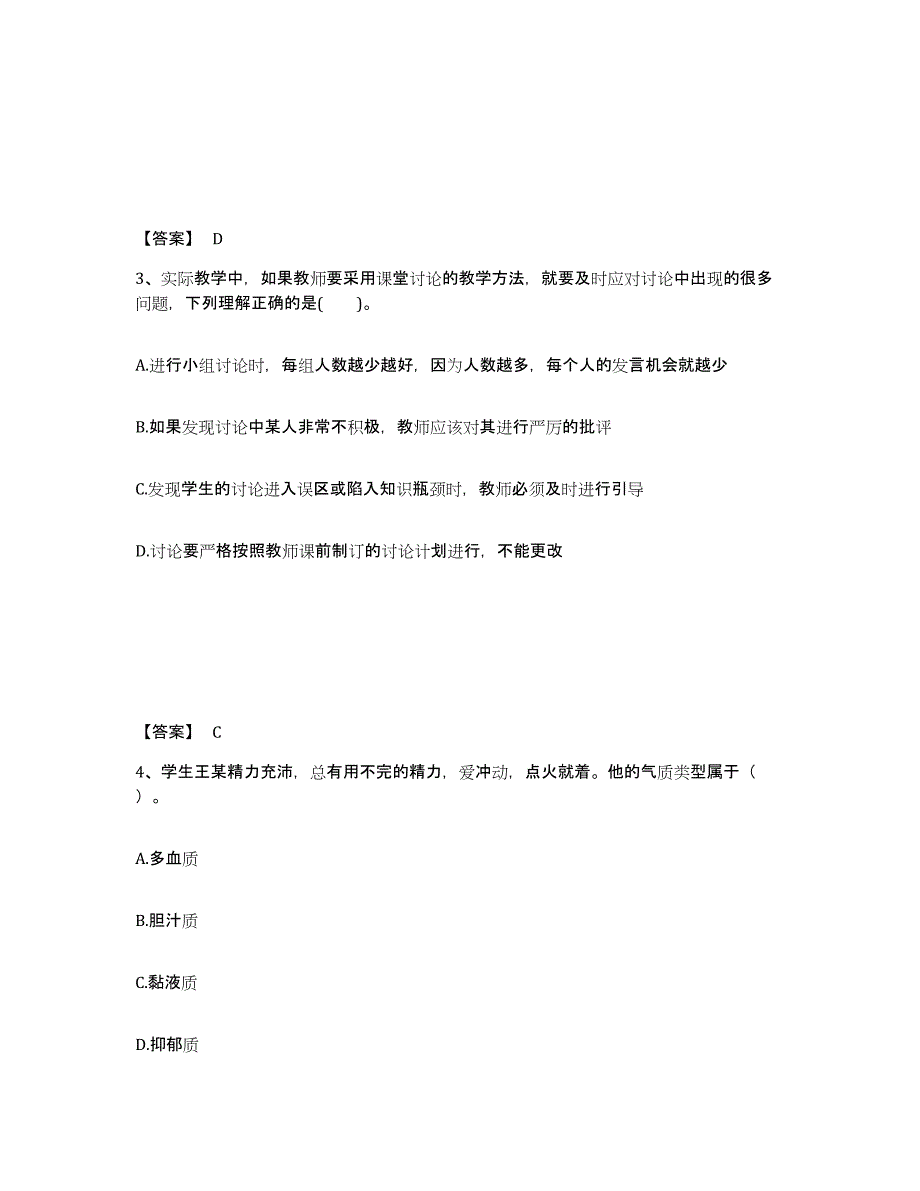 【答案】 D

3、实际教学中，如果教师要采用课堂讨论的教学方法，就要及时应对讨论中出现的很多问题，下列理解正确的是(　　)。

A.进行小组讨论时，每组人数越少越好，因为人数越多，每个人的发言机会就越少

B.如果发现讨论中某人非常不积极，教师应该对其进行严厉的批评

C.发现学生的讨论进入误区或陷入知识瓶颈时，教师必须及时进行引导

D.讨论要严格按照教师课前制订的讨论计划进行，不能更改

【答案】 C

4、学生王某精力充沛，总有用不完的精力，爱冲动，点火就着。他的气质类型属于（　）。

A.多血质

B.胆汁质

C.黏液质

D.抑郁质